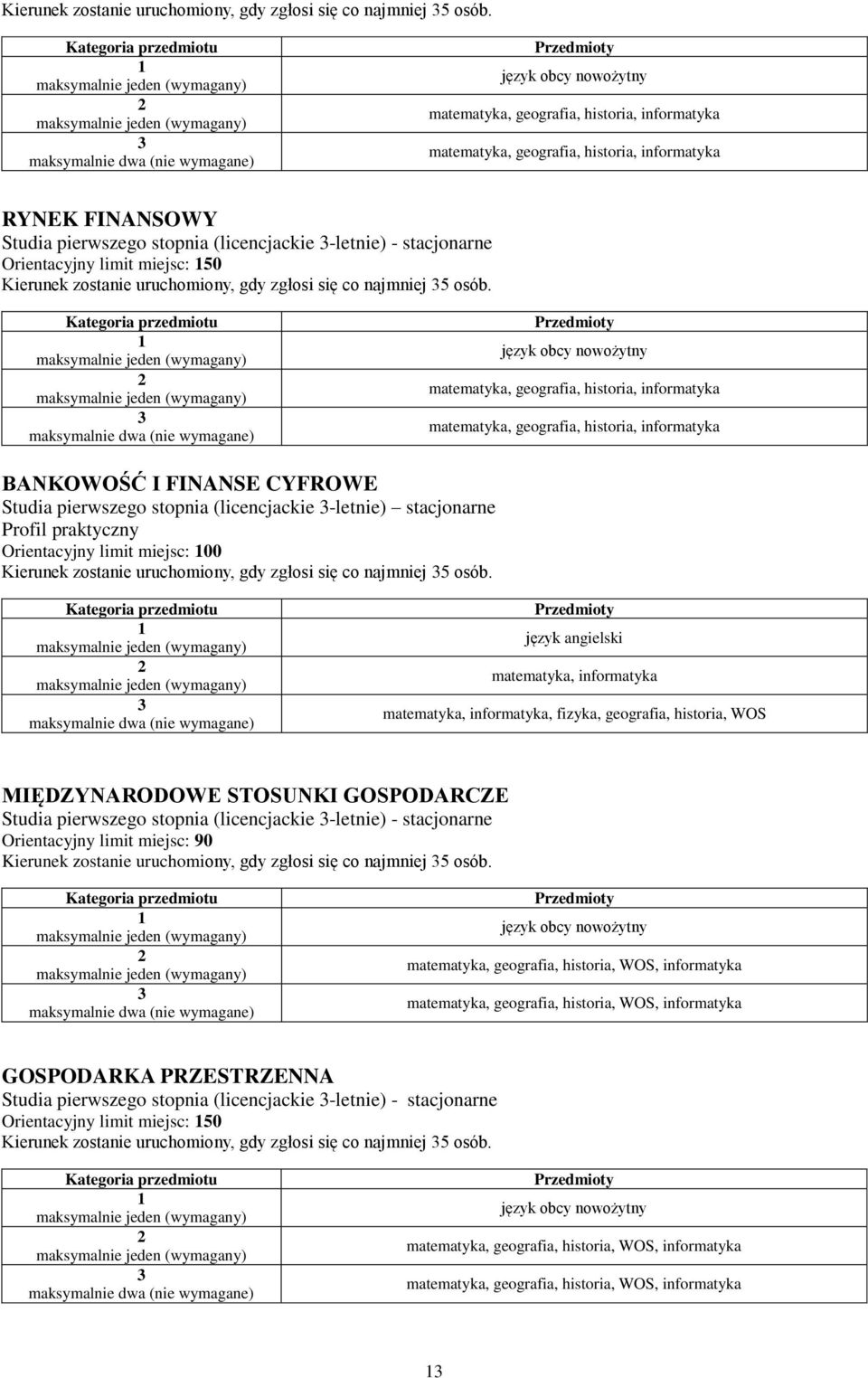 Kierunek zostanie uruchomiony, gdy zgłosi się co najmniej 35 osób.

| Kategoria przedmiotu | Przedmioty |
|---|---|
| 1 maksymalnie jeden (wymagany) | język obcy nowożytny |
| 2 maksymalnie jeden (wymagany) | matematyka, geografia, historia, informatyka |
| 3 maksymalnie dwa (nie wymagane) | matematyka, geografia, historia, informatyka |

RYNEK FINANSOWY
Studia pierwszego stopnia (licencjackie 3-letnie) - stacjonarne
Orientacyjny limit miejsc: 150
Kierunek zostanie uruchomiony, gdy zgłosi się co najmniej 35 osób.

| Kategoria przedmiotu | Przedmioty |
|---|---|
| 1 maksymalnie jeden (wymagany) | język obcy nowożytny |
| 2 maksymalnie jeden (wymagany) | matematyka, geografia, historia, informatyka |
| 3 maksymalnie dwa (nie wymagane) | matematyka, geografia, historia, informatyka |

BANKOWOŚĆ I FINANSE CYFROWE
Studia pierwszego stopnia (licencjackie 3-letnie) – stacjonarne
Profil praktyczny
Orientacyjny limit miejsc: 100
Kierunek zostanie uruchomiony, gdy zgłosi się co najmniej 35 osób.

| Kategoria przedmiotu | Przedmioty |
|---|---|
| 1 maksymalnie jeden (wymagany) | język angielski |
| 2 maksymalnie jeden (wymagany) | matematyka, informatyka |
| 3 maksymalnie dwa (nie wymagane) | matematyka, informatyka, fizyka, geografia, historia, WOS |

MIĘDZYNARODOWE STOSUNKI GOSPODARCZE
Studia pierwszego stopnia (licencjackie 3-letnie) - stacjonarne
Orientacyjny limit miejsc: 90
Kierunek zostanie uruchomiony, gdy zgłosi się co najmniej 35 osób.

| Kategoria przedmiotu | Przedmioty |
|---|---|
| 1 maksymalnie jeden (wymagany) | język obcy nowożytny |
| 2 maksymalnie jeden (wymagany) | matematyka, geografia, historia, WOS, informatyka |
| 3 maksymalnie dwa (nie wymagane) | matematyka, geografia, historia, WOS, informatyka |

GOSPODARKA PRZESTRZENNA
Studia pierwszego stopnia (licencjackie 3-letnie) - stacjonarne
Orientacyjny limit miejsc: 150
Kierunek zostanie uruchomiony, gdy zgłosi się co najmniej 35 osób.

| Kategoria przedmiotu | Przedmioty |
|---|---|
| 1 maksymalnie jeden (wymagany) | język obcy nowożytny |
| 2 maksymalnie jeden (wymagany) | matematyka, geografia, historia, WOS, informatyka |
| 3 maksymalnie dwa (nie wymagane) | matematyka, geografia, historia, WOS, informatyka |

13